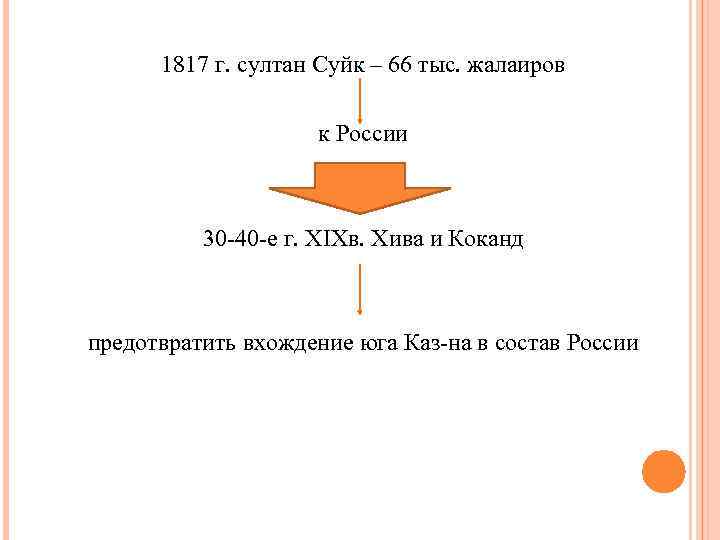 1817 г. султан Суйк – 66 тыс. жалаиров

к России

30-40-е г. XIXв. Хива и Коканд

предотвратить вхождение юга Каз-на в состав России